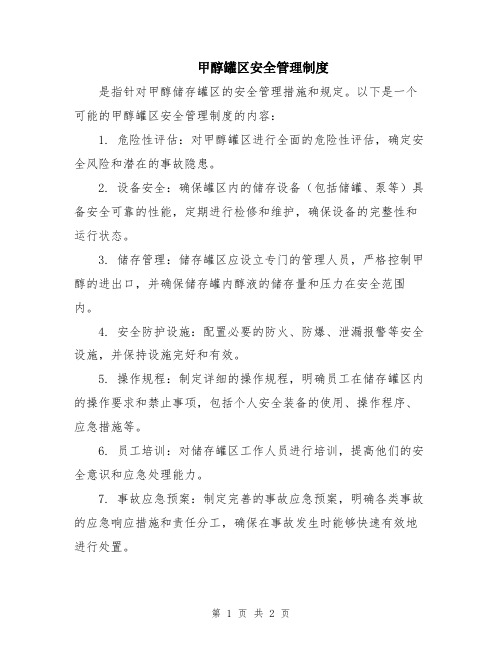 甲醇罐区安全管理制度

是指针对甲醇储存罐区的安全管理措施和规定。以下是一个可能的甲醇罐区安全管理制度的内容：

1. 危险性评估：对甲醇罐区进行全面的危险性评估，确定安全风险和潜在的事故隐患。

2. 设备安全：确保罐区内的储存设备（包括储罐、泵等）具备安全可靠的性能，定期进行检修和维护，确保设备的完整性和运行状态。

3. 储存管理：储存罐区应设立专门的管理人员，严格控制甲醇的进出口，并确保储存罐内醇液的储存量和压力在安全范围内。

4. 安全防护设施：配置必要的防火、防爆、泄漏报警等安全设施，并保持设施完好和有效。

5. 操作规程：制定详细的操作规程，明确员工在储存罐区内的操作要求和禁止事项，包括个人安全装备的使用、操作程序、应急措施等。

6. 员工培训：对储存罐区工作人员进行培训，提高他们的安全意识和应急处理能力。

7. 事故应急预案：制定完善的事故应急预案，明确各类事故的应急响应措施和责任分工，确保在事故发生时能够快速有效地进行处置。

第 1 页 共 2 页